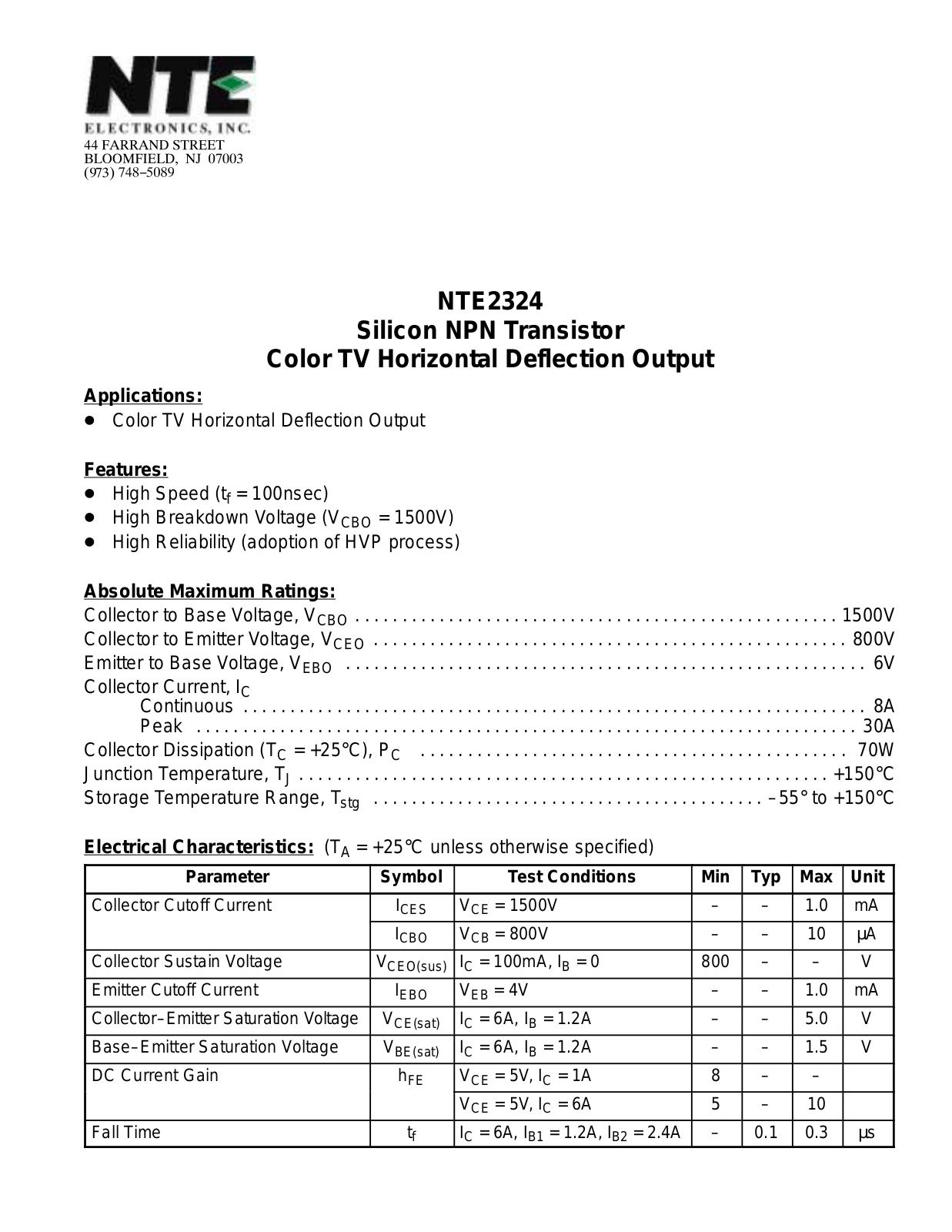 NTE

ELECTRONICS, INC.
44 FARRAND STREET
BLOOMFIELD, NJ 07003
(973) 748–5089

NTE2324
Silicon NPN Transistor
Color TV Horizontal Deflection Output

Applications:
• Color TV Horizontal Deflection Output

Features:
• High Speed ($t_f$ = 100nsec)
• High Breakdown Voltage ($V_{CBO}$ = 1500V)
• High Reliability (adoption of HVP process)

Absolute Maximum Ratings:
Collector to Base Voltage, $V_{CBO}$ 1500V
Collector to Emitter Voltage, $V_{CEO}$ 800V
Emitter to Base Voltage, $V_{EBO}$ 6V
Collector Current, $I_C$
Continuous 8A
Peak 30A
Collector Dissipation ($T_C$ = +25°C), $P_C$ 70W
Junction Temperature, $T_J$ +150°C
Storage Temperature Range, $T_{stg}$ –55° to +150°C

Electrical Characteristics: ($T_A$ = +25°C unless otherwise specified)

| Parameter | Symbol | Test Conditions | Min | Typ | Max | Unit |
|---|---|---|---|---|---|---|
| Collector Cutoff Current | $I_{CES}$ | $V_{CE}$ = 1500V | – | – | 1.0 | mA |
|  | $I_{CBO}$ | $V_{CB}$ = 800V | – | – | 10 | µA |
| Collector Sustain Voltage | $V_{CEO(sus)}$ | $I_C$ = 100mA, $I_B$ = 0 | 800 | – | – | V |
| Emitter Cutoff Current | $I_{EBO}$ | $V_{EB}$ = 4V | – | – | 1.0 | mA |
| Collector–Emitter Saturation Voltage | $V_{CE(sat)}$ | $I_C$ = 6A, $I_B$ = 1.2A | – | – | 5.0 | V |
| Base–Emitter Saturation Voltage | $V_{BE(sat)}$ | $I_C$ = 6A, $I_B$ = 1.2A | – | – | 1.5 | V |
| DC Current Gain | $h_{FE}$ | $V_{CE}$ = 5V, $I_C$ = 1A | 8 | – | – |  |
|  |  | $V_{CE}$ = 5V, $I_C$ = 6A | 5 | – | 10 |  |
| Fall Time | $t_f$ | $I_C$ = 6A, $I_{B1}$ = 1.2A, $I_{B2}$ = 2.4A | – | 0.1 | 0.3 | µs |